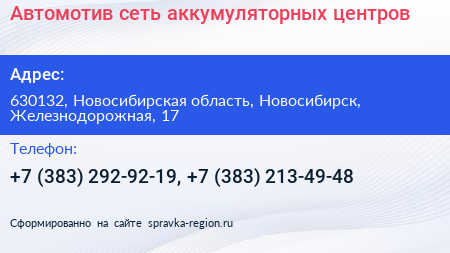 Автомотив сеть аккумуляторных центров

Адрес:

630132, Новосибирская область, Новосибирск, Железнодорожная, 17

Телефон:

+7 (383) 292-92-19, +7 (383) 213-49-48

Сформированно на сайте spravka-region.ru